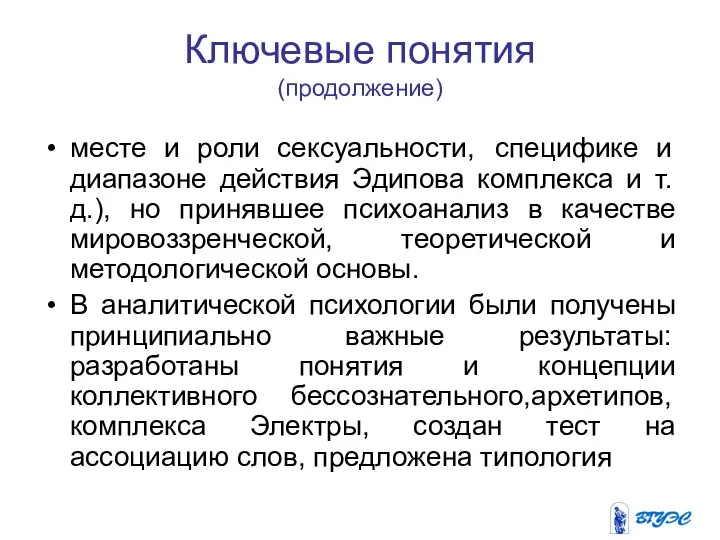 Ключевые понятия
(продолжение)

• месте и роли сексуальности, специфике и диапазоне действия Эдипова комплекса и т. д.), но принявшее психоанализ в качестве мировоззренческой, теоретической и методологической основы.

• В аналитической психологии были получены принципиально важные результаты: разработаны понятия и концепции коллективного бессознательного,архетипов, комплекса Электры, создан тест на ассоциацию слов, предложена типология

ВГУЭС